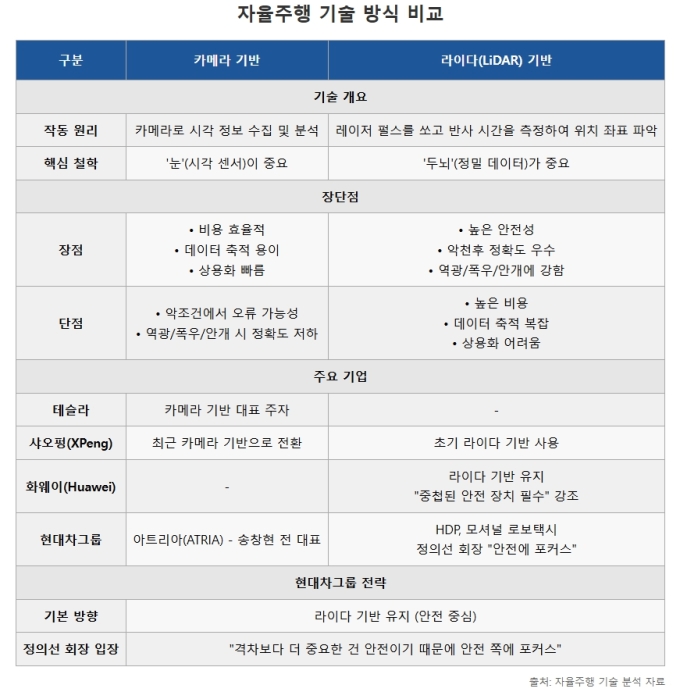 자율주행 기술 방식 비교

| 구분 | 카메라 기반 | 라이다(LiDAR) 기반 |
|---|---|---|
| 기술 개요 | | |
| 작동 원리 | 카메라로 시각 정보 수집 및 분석 | 레이저 펄스를 쏘고 반사 시간을 측정하여 위치 좌표 파악 |
| 핵심 철학 | '눈'(시각 센서)이 중요 | '두뇌'(정밀 데이터)가 중요 |
| 장단점 | | |
| 장점 | • 비용 효율적 • 데이터 축적 용이 • 상용화 빠름 | • 높은 안전성 • 악천후 정확도 우수 • 역광/폭우/안개에 강함 |
| 단점 | • 악조건에서 오류 가능성 • 역광/폭우/안개 시 정확도 저하 | • 높은 비용 • 데이터 축적 복잡 • 상용화 어려움 |
| 주요 기업 | | |
| 테슬라 | 카메라 기반 대표 주자 | - |
| 샤오펑(XPeng) | 최근 카메라 기반으로 전환 | 초기 라이다 기반 사용 |
| 화웨이(Huawei) | - | 라이다 기반 유지 "중첩된 안전 장치 필수" 강조 |
| 현대차그룹 | 아트리아(ATRIA) - 송창현 전 대표 | HDP, 모셔널 로보택시 정의선 회장 "안전에 포커스" |
| 현대차그룹 전략 | | |
| 기본 방향 | 라이다 기반 유지 (안전 중심) | |
| 정의선 회장 입장 | "격차보다 더 중요한 건 안전이기 때문에 안전 쪽에 포커스" | |

출처: 자율주행 기술 분석 자료